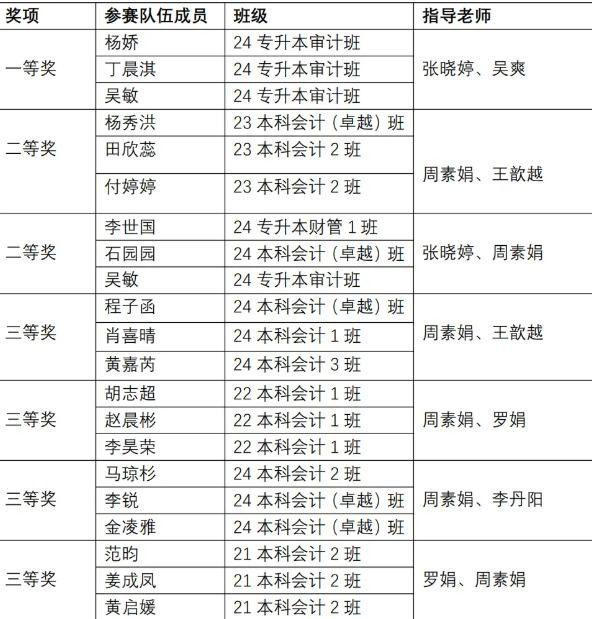 | 奖项 | 参赛队伍成员 | 班级 | 指导老师 |
|---|---|---|---|
| 一等奖 | 杨娇 | 24 专升本审计班 | 张晓婷、吴爽 |
| | 丁晨淇 | 24 专升本审计班 | |
| | 吴敏 | 24 专升本审计班 | |
| 二等奖 | 杨秀洪 | 23 本科会计（卓越）班 | 周素娟、王歆越 |
| | 田欣蕊 | 23 本科会计 2 班 | |
| | 付婷婷 | 23 本科会计 2 班 | |
| 二等奖 | 李世国 | 24 专升本财管 1 班 | 张晓婷、周素娟 |
| | 石园园 | 24 本科会计（卓越）班 | |
| | 吴敏 | 24 专升本审计班 | |
| 三等奖 | 程子函 | 24 本科会计（卓越）班 | 周素娟、王歆越 |
| | 肖喜晴 | 24 本科会计 1 班 | |
| | 黄嘉芮 | 24 本科会计 3 班 | |
| 三等奖 | 胡志超 | 22 本科会计 1 班 | 周素娟、罗娟 |
| | 赵晨彬 | 22 本科会计 1 班 | |
| | 李昊荣 | 22 本科会计 1 班 | |
| 三等奖 | 马琼杉 | 24 本科会计 2 班 | 周素娟、李丹阳 |
| | 李锐 | 24 本科会计（卓越）班 | |
| | 金凌雅 | 24 本科会计（卓越）班 | |
| 三等奖 | 范昀 | 21 本科会计 2 班 | 罗娟、周素娟 |
| | 姜成凤 | 21 本科会计 2 班 | |
| | 黄启媛 | 21 本科会计 2 班 | |